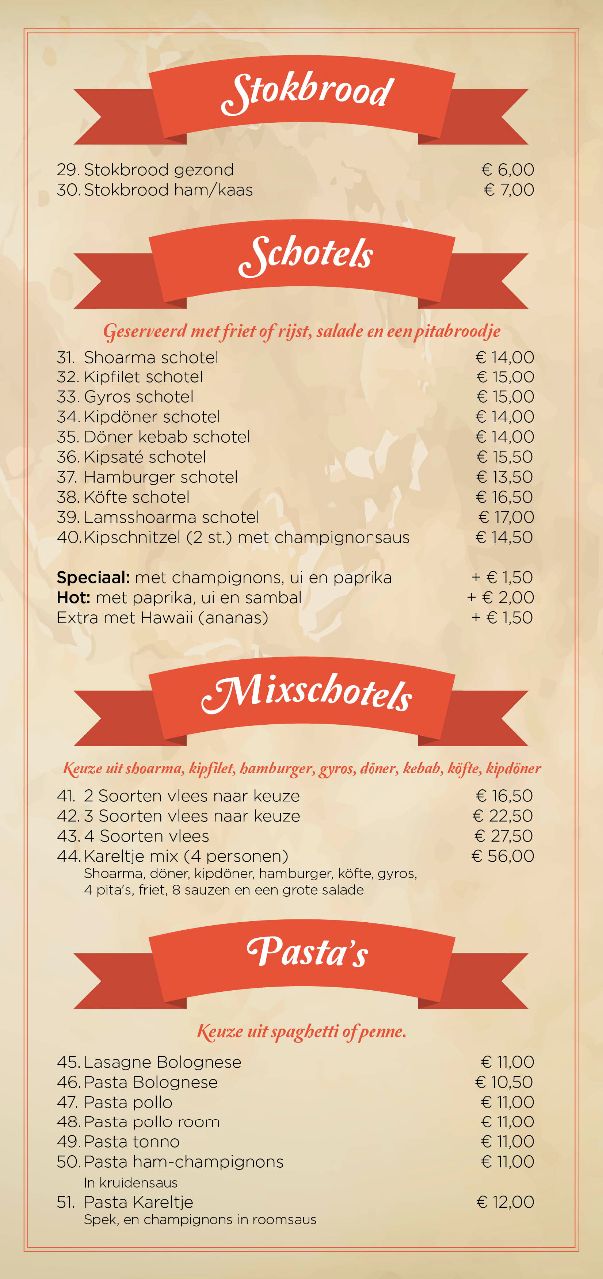 Stokbrood

29. Stokbrood gezond € 6,00
30. Stokbrood ham/kaas € 7,00

Schotels

Geserveerd met friet of rijst, salade en een pitabroodje

31. Shoarma schotel € 14,00
32. Kipfilet schotel € 15,00
33. Gyros schotel € 15,00
34. Kipdöner schotel € 14,00
35. Döner kebab schotel € 14,00
36. Kipsaté schotel € 15,50
37. Hamburger schotel € 13,50
38. Köfte schotel € 16,50
39. Lamsshoarma schotel € 17,00
40. Kipschnitzel (2 st.) met champignonsaus € 14,50

Speciaal: met champignons, ui en paprika + € 1,50
Hot: met paprika, ui en sambal + € 2,00
Extra met Hawaii (ananas) + € 1,50

Mixschotels

Keuze uit shoarma, kipfilet, hamburger, gyros, döner, kebab, köfte, kipdöner

41. 2 Soorten vlees naar keuze € 16,50
42. 3 Soorten vlees naar keuze € 22,50
43. 4 Soorten vlees € 27,50
44. Kareltje mix (4 personen) € 56,00
Shoarma, döner, kipdöner, hamburger, köfte, gyros, 4 pita's, friet, 8 sauzen en een grote salade

Pasta's

Keuze uit spaghetti of penne.

45. Lasagne Bolognese € 11,00
46. Pasta Bolognese € 10,50
47. Pasta pollo € 11,00
48. Pasta pollo room € 11,00
49. Pasta tonno € 11,00
50. Pasta ham-champignons € 11,00
In kruidensaus
51. Pasta Kareltje € 12,00
Spek, en champignons in roomsaus